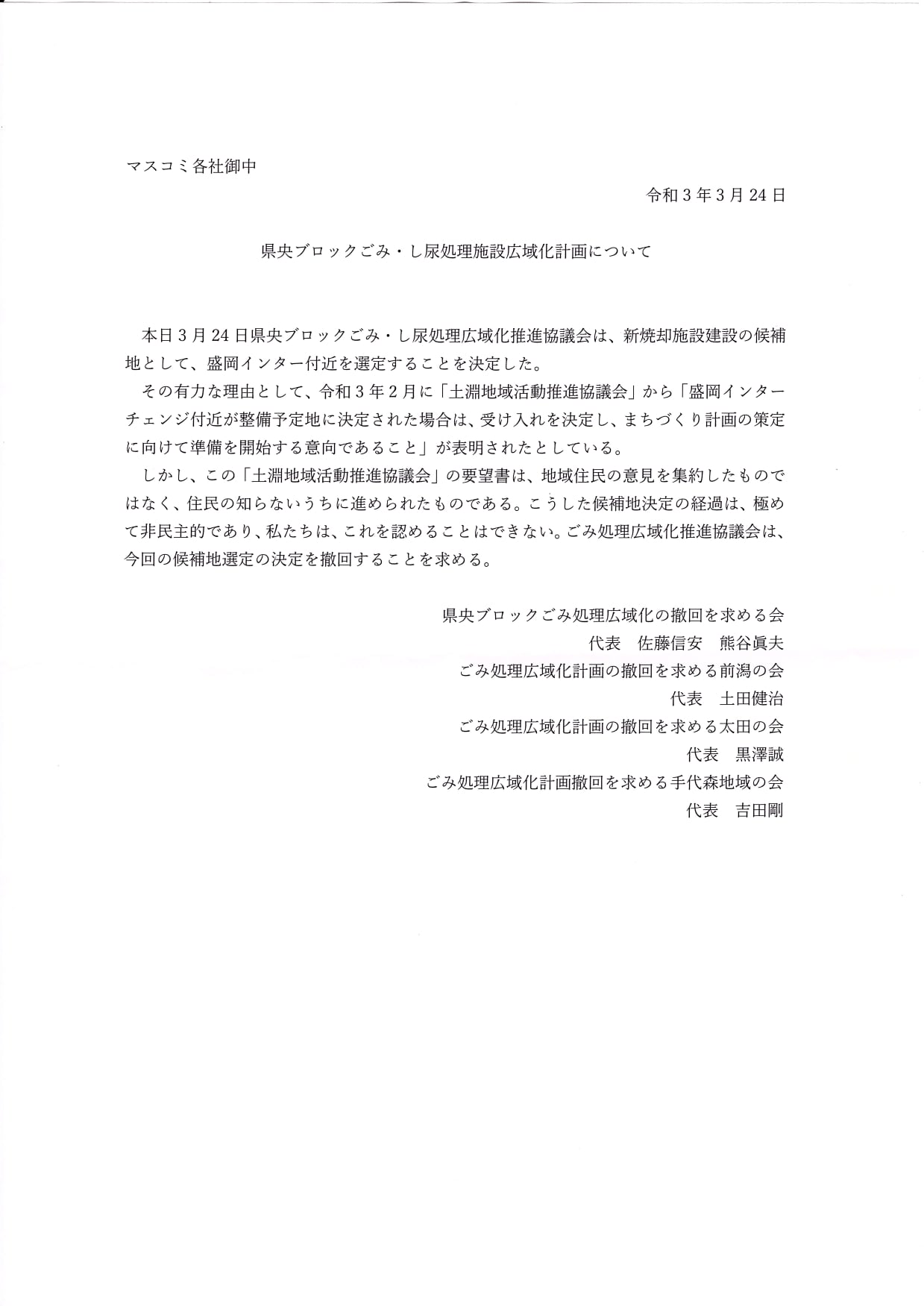 マスコミ各社御中

令和３年３月24日

県央ブロックごみ・し尿処理施設広域化計画について

本日３月24日県央ブロックごみ・し尿処理広域化推進協議会は、新焼却施設建設の候補地として、盛岡インター付近を選定することを決定した。

その有力な理由として、令和３年２月に「土淵地域活動推進協議会」から「盛岡インターチェンジ付近が整備予定地に決定された場合は、受け入れを決定し、まちづくり計画の策定に向けて準備を開始する意向であること」が表明されたとしている。

しかし、この「土淵地域活動推進協議会」の要望書は、地域住民の意見を集約したものではなく、住民の知らないうちに進められたものである。こうした候補地決定の経過は、極めて非民主的であり、私たちは、これを認めることはできない。ごみ処理広域化推進協議会は、今回の候補地選定の決定を撤回することを求める。

県央ブロックごみ処理広域化の撤回を求める会
代表　佐藤信安　熊谷眞夫
ごみ処理広域化計画の撤回を求める前潟の会
代表　土田健治
ごみ処理広域化計画の撤回を求める太田の会
代表　黒澤誠
ごみ処理広域化計画撤回を求める手代森地域の会
代表　吉田剛